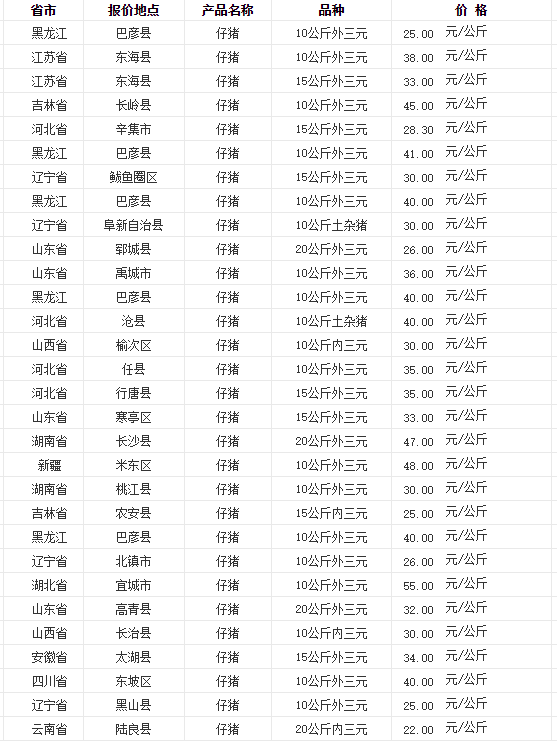 | 省市 | 报价地点 | 产品名称 | 品种 | 价 格 |
|---|---|---|---|---|
| 黑龙江 | 巴彦县 | 仔猪 | 10公斤外三元 | 25.00 元/公斤 |
| 江苏省 | 东海县 | 仔猪 | 10公斤外三元 | 38.00 元/公斤 |
| 江苏省 | 东海县 | 仔猪 | 15公斤外三元 | 33.00 元/公斤 |
| 吉林省 | 长岭县 | 仔猪 | 10公斤外三元 | 45.00 元/公斤 |
| 河北省 | 辛集市 | 仔猪 | 15公斤外三元 | 28.30 元/公斤 |
| 黑龙江 | 巴彦县 | 仔猪 | 10公斤外三元 | 41.00 元/公斤 |
| 辽宁省 | 鲅鱼圈区 | 仔猪 | 15公斤外三元 | 30.00 元/公斤 |
| 黑龙江 | 巴彦县 | 仔猪 | 10公斤外三元 | 40.00 元/公斤 |
| 辽宁省 | 阜新自治县 | 仔猪 | 10公斤土杂猪 | 30.00 元/公斤 |
| 山东省 | 郓城县 | 仔猪 | 20公斤外三元 | 26.00 元/公斤 |
| 山东省 | 禹城市 | 仔猪 | 10公斤外三元 | 36.00 元/公斤 |
| 黑龙江 | 巴彦县 | 仔猪 | 10公斤外三元 | 40.00 元/公斤 |
| 河北省 | 沧县 | 仔猪 | 10公斤土杂猪 | 40.00 元/公斤 |
| 山西省 | 榆次区 | 仔猪 | 10公斤内三元 | 30.00 元/公斤 |
| 河北省 | 任县 | 仔猪 | 10公斤外三元 | 35.00 元/公斤 |
| 河北省 | 行唐县 | 仔猪 | 15公斤外三元 | 35.00 元/公斤 |
| 山东省 | 寒亭区 | 仔猪 | 15公斤外三元 | 33.00 元/公斤 |
| 湖南省 | 长沙县 | 仔猪 | 20公斤外三元 | 47.00 元/公斤 |
| 新疆 | 米东区 | 仔猪 | 10公斤外三元 | 48.00 元/公斤 |
| 湖南省 | 桃江县 | 仔猪 | 10公斤外三元 | 30.00 元/公斤 |
| 吉林省 | 农安县 | 仔猪 | 15公斤内三元 | 25.00 元/公斤 |
| 黑龙江 | 巴彦县 | 仔猪 | 10公斤外三元 | 40.00 元/公斤 |
| 辽宁省 | 北镇市 | 仔猪 | 10公斤外三元 | 26.00 元/公斤 |
| 湖北省 | 宜城市 | 仔猪 | 10公斤外三元 | 55.00 元/公斤 |
| 山东省 | 高青县 | 仔猪 | 20公斤外三元 | 32.00 元/公斤 |
| 山西省 | 长治县 | 仔猪 | 10公斤内三元 | 30.00 元/公斤 |
| 安徽省 | 太湖县 | 仔猪 | 15公斤外三元 | 34.00 元/公斤 |
| 四川省 | 东坡区 | 仔猪 | 10公斤外三元 | 40.00 元/公斤 |
| 辽宁省 | 黑山县 | 仔猪 | 10公斤外三元 | 25.00 元/公斤 |
| 云南省 | 陆良县 | 仔猪 | 20公斤内三元 | 22.00 元/公斤 |